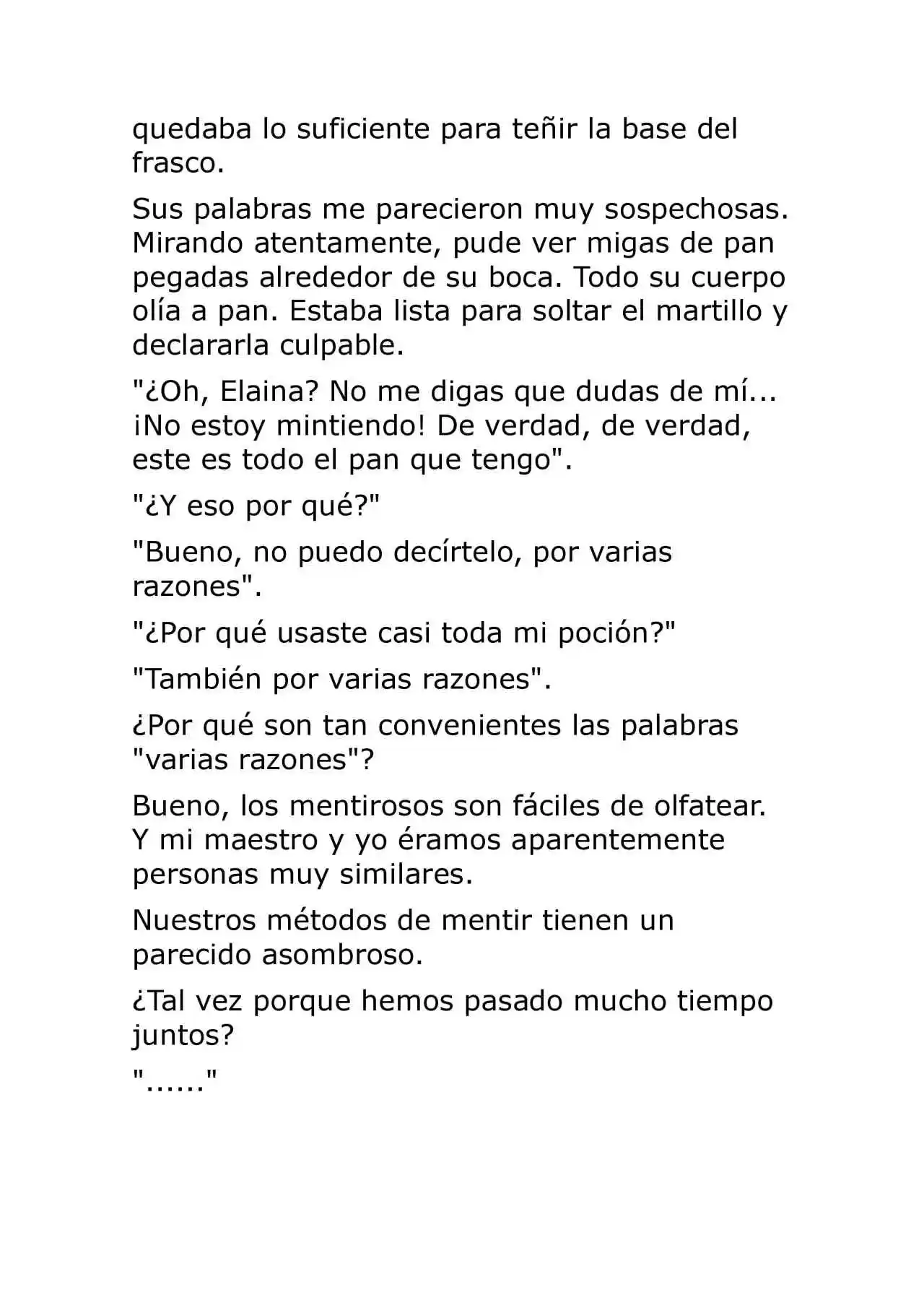 quedaba lo suficiente para teñir la base del frasco.

Sus palabras me parecieron muy sospechosas. Mirando atentamente, pude ver migas de pan pegadas alrededor de su boca. Todo su cuerpo olía a pan. Estaba lista para soltar el martillo y declararla culpable.

"¿Oh, Elaina? No me digas que dudas de mí... ¡No estoy mintiendo! De verdad, de verdad, este es todo el pan que tengo".

"¿Y eso por qué?"

"Bueno, no puedo decírtelo, por varias razones".

"¿Por qué usaste casi toda mi poción?"

"También por varias razones".

¿Por qué son tan convenientes las palabras "varias razones"?

Bueno, los mentirosos son fáciles de olfatear. Y mi maestro y yo éramos aparentemente personas muy similares.

Nuestros métodos de mentir tienen un parecido asombroso.

¿Tal vez porque hemos pasado mucho tiempo juntos?

"......"